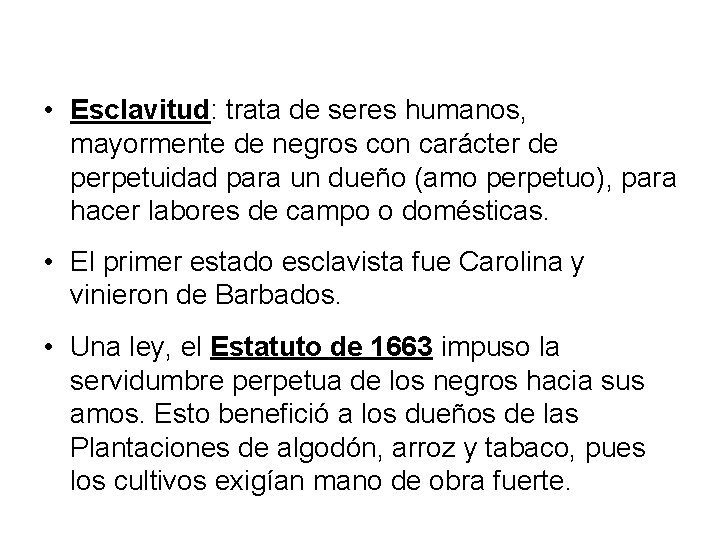 • Esclavitud: trata de seres humanos, mayormente de negros con carácter de perpetuidad para un dueño (amo perpetuo), para hacer labores de campo o domésticas.

• El primer estado esclavista fue Carolina y vinieron de Barbados.

• Una ley, el Estatuto de 1663 impuso la servidumbre perpetua de los negros hacia sus amos. Esto benefició a los dueños de las Plantaciones de algodón, arroz y tabaco, pues los cultivos exigían mano de obra fuerte.